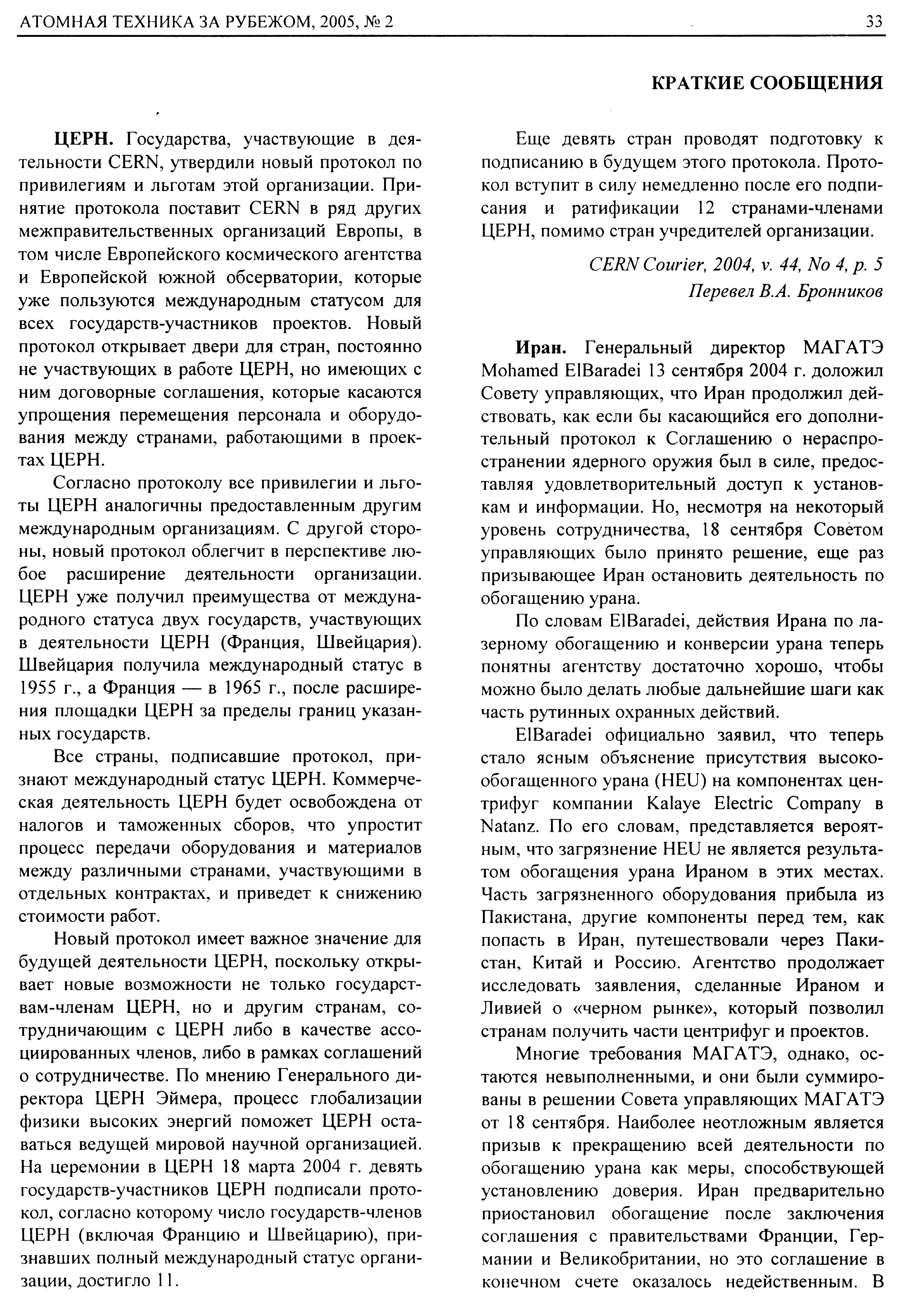 АТОМНАЯ ТЕХНИКА ЗА РУБЕЖОМ, 2005, № 2

33

КРАТКИЕ СООБЩЕНИЯ

ЦЕРН. Государства, участвующие в деятельности CERN, утвердили новый протокол по привилегиям и льготам этой организации. Принятие протокола поставит CERN в ряд других межправительственных организаций Европы, в том числе Европейского космического агентства и Европейской южной обсерватории, которые уже пользуются международным статусом для всех государств-участников проектов. Новый протокол открывает двери для стран, постоянно не участвующих в работе ЦЕРН, но имеющих с ним договорные соглашения, которые касаются упрощения перемещения персонала и оборудования между странами, работающими в проектах ЦЕРН.

Согласно протоколу все привилегии и льготы ЦЕРН аналогичны предоставленным другим международным организациям. С другой стороны, новый протокол облегчит в перспективе любое расширение деятельности организации. ЦЕРН уже получил преимущества от международного статуса двух государств, участвующих в деятельности ЦЕРН (Франция, Швейцария). Швейцария получила международный статус в 1955 г., а Франция — в 1965 г., после расширения площадки ЦЕРН за пределы границ указанных государств.

Все страны, подписавшие протокол, признают международный статус ЦЕРН. Коммерческая деятельность ЦЕРН будет освобождена от налогов и таможенных сборов, что упростит процесс передачи оборудования и материалов между различными странами, участвующими в отдельных контрактах, и приведет к снижению стоимости работ.

Новый протокол имеет важное значение для будущей деятельности ЦЕРН, поскольку открывает новые возможности не только государствам-членам ЦЕРН, но и другим странам, сотрудничающим с ЦЕРН либо в качестве ассоциированных членов, либо в рамках соглашений о сотрудничестве. По мнению Генерального директора ЦЕРН Эймера, процесс глобализации физики высоких энергий поможет ЦЕРН оставаться ведущей мировой научной организацией. На церемонии в ЦЕРН 18 марта 2004 г. девять государств-участников ЦЕРН подписали протокол, согласно которому число государств-членов ЦЕРН (включая Францию и Швейцарию), признавших полный международный статус организации, достигло 11.

Еще девять стран проводят подготовку к подписанию в будущем этого протокола. Протокол вступит в силу немедленно после его подписания и ратификации 12 странами-членами ЦЕРН, помимо стран учредителей организации.

CERN Courier, 2004, v. 44, No 4, p. 5
Перевел В.А. Бронников

Иран. Генеральный директор МАГАТЭ Mohamed ElBaradei 13 сентября 2004 г. доложил Совету управляющих, что Иран продолжил действовать, как если бы касающийся его дополнительный протокол к Соглашению о нераспространении ядерного оружия был в силе, предоставляя удовлетворительный доступ к установкам и информации. Но, несмотря на некоторый уровень сотрудничества, 18 сентября Советом управляющих было принято решение, еще раз призывающее Иран остановить деятельность по обогащению урана.

По словам ElBaradei, действия Ирана по лазерному обогащению и конверсии урана теперь понятны агентству достаточно хорошо, чтобы можно было делать любые дальнейшие шаги как часть рутинных охранных действий.

ElBaradei официально заявил, что теперь стало ясным объяснение присутствия высокообогащенного урана (HEU) на компонентах центрифуг компании Kalaye Electric Company в Natanz. По его словам, представляется вероятным, что загрязнение HEU не является результатом обогащения урана Ираном в этих местах. Часть загрязненного оборудования прибыла из Пакистана, другие компоненты перед тем, как попасть в Иран, путешествовали через Пакистан, Китай и Россию. Агентство продолжает исследовать заявления, сделанные Ираном и Ливией о «черном рынке», который позволил странам получить части центрифуг и проектов.

Многие требования МАГАТЭ, однако, остаются невыполненными, и они были суммированы в решении Совета управляющих МАГАТЭ от 18 сентября. Наиболее неотложным является призыв к прекращению всей деятельности по обогащению урана как меры, способствующей установлению доверия. Иран предварительно приостановил обогащение после заключения соглашения с правительствами Франции, Германии и Великобритании, но это соглашение в конечном счете оказалось недейственным. В